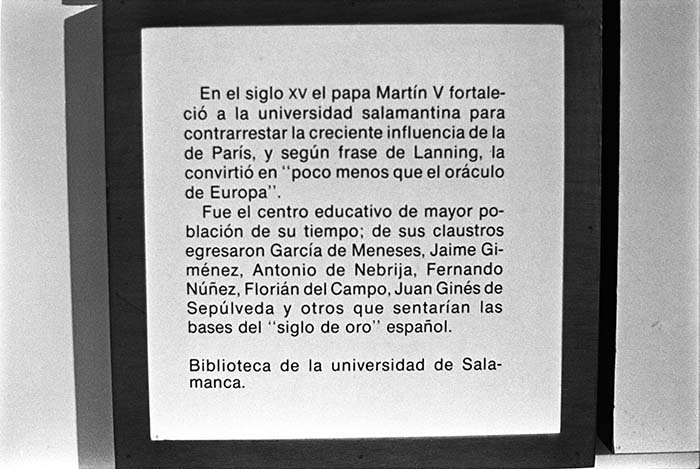 En el siglo XV el papa Martín V fortaleció a la universidad salamantina para contrarrestar la creciente influencia de la de París, y según frase de Lanning, la convirtió en "poco menos que el oráculo de Europa".

Fue el centro educativo de mayor población de su tiempo; de sus claustros egresaron García de Meneses, Jaime Giménez, Antonio de Nebrija, Fernando Núñez, Florián del Campo, Juan Ginés de Sepúlveda y otros que sentarían las bases del "siglo de oro" español.

Biblioteca de la universidad de Salamanca.